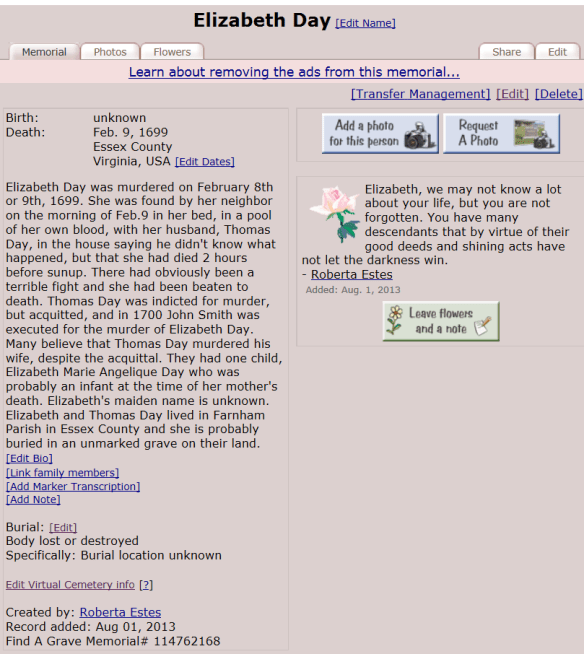 Elizabeth Day [Edit Name]

Memorial Photos Flowers

Share Edit

Learn about removing the ads from this memorial...

[Transfer Management] [Edit] [Delete]

Birth: unknown
Death: Feb. 9, 1699
Essex County
Virginia, USA [Edit Dates]

Elizabeth Day was murdered on February 8th or 9th, 1699. She was found by her neighbor on the morning of Feb.9 in her bed, in a pool of her own blood, with her husband, Thomas Day, in the house saying he didn't know what happened, but that she had died 2 hours before sunup. There had obviously been a terrible fight and she had been beaten to death. Thomas Day was indicted for murder, but acquitted, and in 1700 John Smith was executed for the murder of Elizabeth Day. Many believe that Thomas Day murdered his wife, despite the acquittal. They had one child, Elizabeth Marie Angelique Day who was probably an infant at the time of her mother's death. Elizabeth's maiden name is unknown. Elizabeth and Thomas Day lived in Farnham Parish in Essex County and she is probably buried in an unmarked grave on their land.
[Edit Bio]
[Link family members]
[Add Marker Transcription]
[Add Note]

Burial: [Edit]
Body lost or destroyed
Specifically: Burial location unknown

Edit Virtual Cemetery info [?]

Created by: Roberta Estes
Record added: Aug 01, 2013
Find A Grave Memorial# 114762168

Add a photo for this person

Request A Photo

Elizabeth, we may not know a lot about your life, but you are not forgotten. You have many descendants that by virtue of their good deeds and shining acts have not let the darkness win.
- Roberta Estes
Added: Aug. 1, 2013

Leave flowers and a note